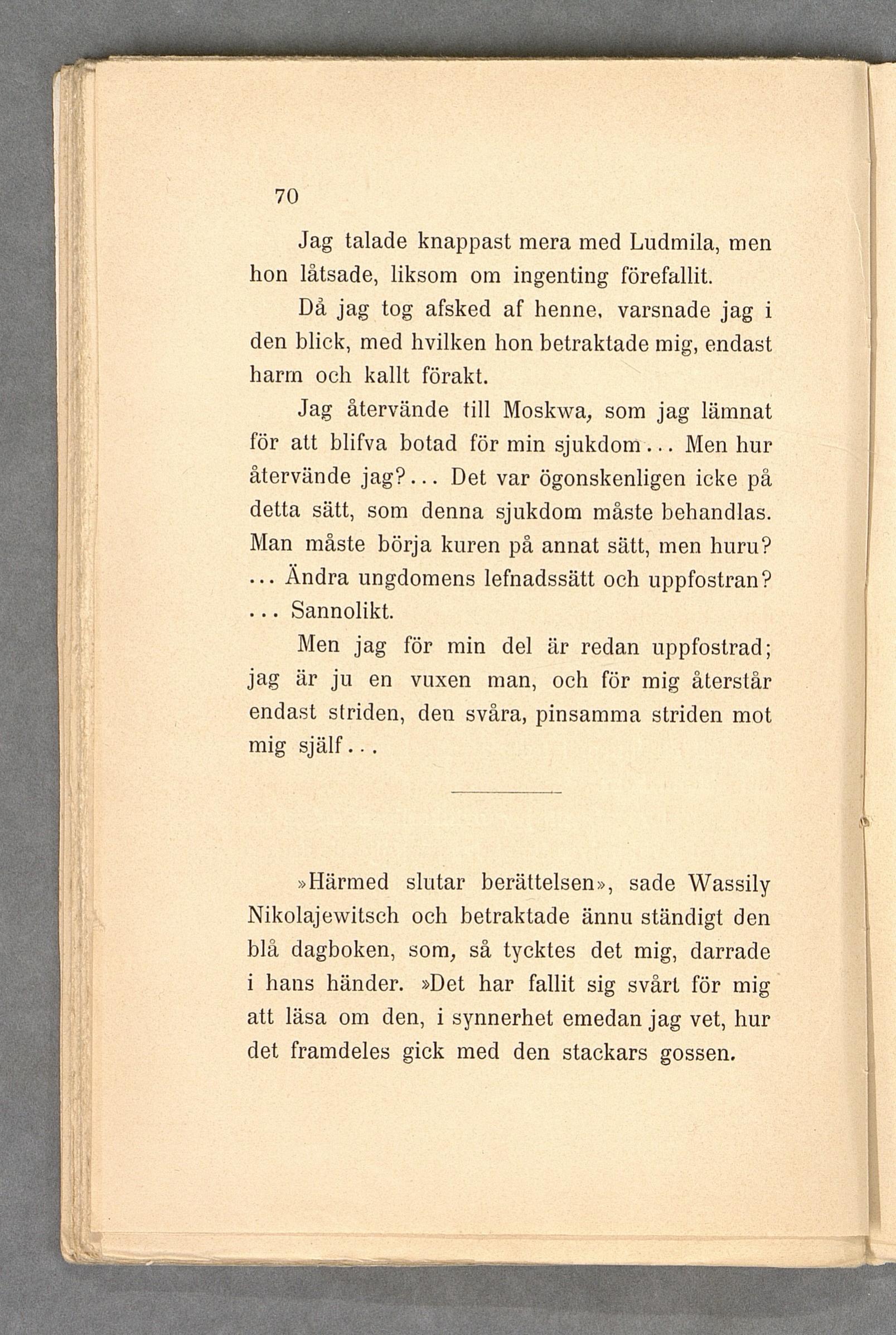 70

Jag talade knappast mera med Ludmila, men hon låtsade, liksom om ingenting förefallit.

Då jag tog afsked af henne, varsnade jag i den blick, med hvilken hon betraktade mig, endast harm och kallt förakt.

Jag återvände till Moskwa, som jag lämnat för att blifva botad för min sjukdom... Men hur återvände jag?... Det var ögonskenligen icke på detta sätt, som denna sjukdom måste behandlas. Man måste börja kuren på annat sätt, men huru? ... Ändra ungdomens lefnadssätt och uppfostran? ... Sannolikt.

Men jag för min del är redan uppfostrad; jag är ju en vuxen man, och för mig återstår endast striden, den svåra, pinsamma striden mot mig själf...

»Härmed slutar berättelsen», sade Wassily Nikolajewitsch och betraktade ännu ständigt den blå dagboken, som, så tycktes det mig, darrade i hans händer. »Det har fallit sig svårt för mig att läsa om den, i synnerhet emedan jag vet, hur det framdeles gick med den stackars gossen.